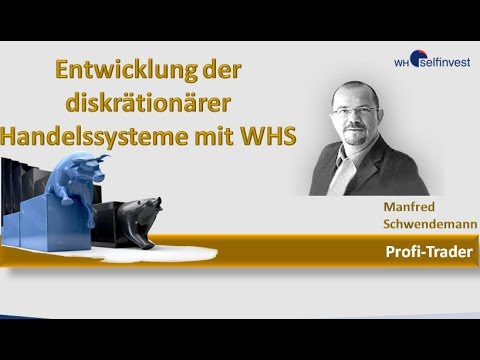 WH selfinvest

Entwicklung der diskrätionärer Handelssysteme mit WHS

Manfred Schwendemann

Profi-Trader